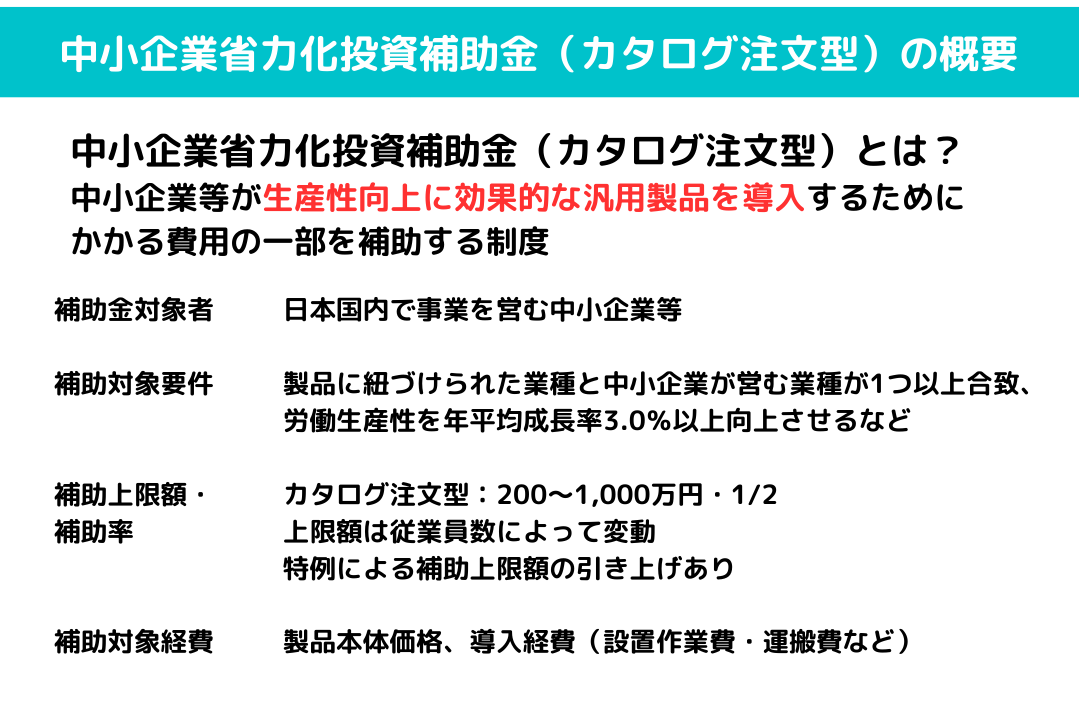 中小企業省力化投資補助金（カタログ注文型）の概要

中小企業省力化投資補助金（カタログ注文型）とは？
中小企業等が生産性向上に効果的な汎用製品を導入するためにかかる費用の一部を補助する制度

補助金対象者
日本国内で事業を営む中小企業等

補助対象要件
製品に紐づけられた業種と中小企業が営む業種が1つ以上合致、労働生産性を年平均成長率3.0%以上向上させるなど

補助上限額・補助率
カタログ注文型：200〜1,000万円・1/2
上限額は従業員数によって変動
特例による補助上限額の引き上げあり

補助対象経費
製品本体価格、導入経費（設置作業費・運搬費など）